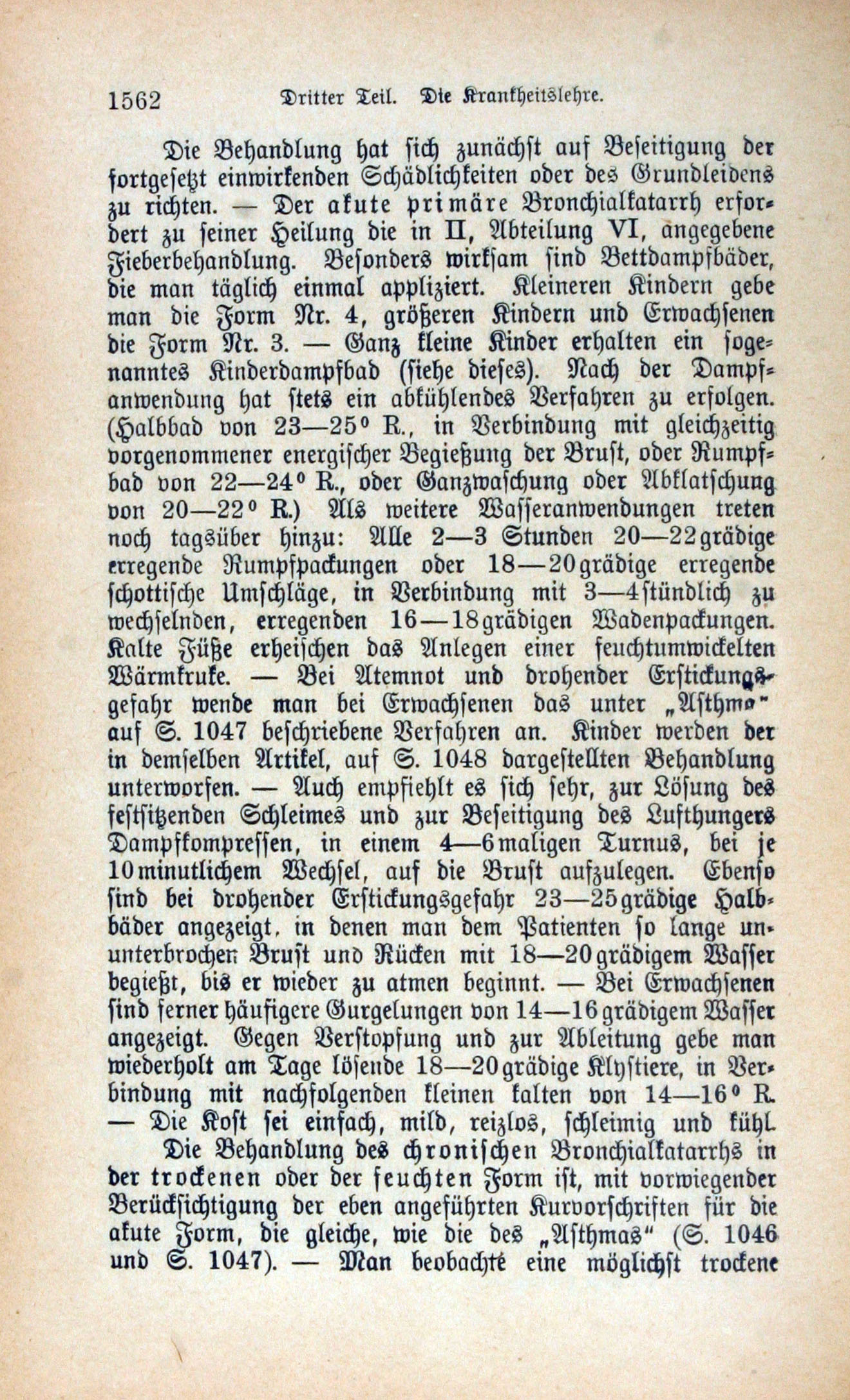 1562 Dritter Teil. Die Krankheitslehre.

Die Behandlung hat sich zunächst auf Beseitigung der fortgesetzt einwirkenden Schädlichkeiten oder des Grundleidens zu richten. — Der akute primäre Bronchialkatarrh erfordert zu seiner Heilung die in II, Abteilung VI, angegebene Fieberbehandlung. Besonders wirksam sind Bettdampfbäder, die man täglich einmal appliziert. Kleineren Kindern gebe man die Form Nr. 4, größeren Kindern und Erwachsenen die Form Nr. 3. — Ganz kleine Kinder erhalten ein sogenanntes Kinderdampfbad (siehe dieses). Nach der Dampfanwendung hat stets ein abkühlendes Verfahren zu erfolgen. (Halbbad von 23—25° R., in Verbindung mit gleichzeitig vorgenommener energischer Begießung der Brust, oder Rumpfbad von 22—24° R., oder Ganzwaschung oder Abklatschung von 20—22° R.) Als weitere Wasseranwendungen treten noch tagsüber hinzu: Alle 2—3 Stunden 20—22grädige erregende Rumpfpackungen oder 18—20grädige erregende schottische Umschläge, in Verbindung mit 3—4stündlich zu wechselnden, erregenden 16—18grädigen Wadenpackungen. Kalte Füße erheischen das Anlegen einer feuchtumwickelten Wärmkruke. — Bei Atemnot und drohender Erstickungsgefahr wende man bei Erwachsenen das unter „Asthma" auf S. 1047 beschriebene Verfahren an. Kinder werden der in demselben Artikel, auf S. 1048 dargestellten Behandlung unterworfen. — Auch empfiehlt es sich sehr, zur Lösung des festsitzenden Schleimes und zur Beseitigung des Lufthungers Dampfkompressen, in einem 4—6maligen Turnus, bei je 10minutlichem Wechsel, auf die Brust aufzulegen. Ebenso sind bei drohender Erstickungsgefahr 23—25grädige Halbbäder angezeigt, in denen man dem Patienten so lange ununterbrochen Brust und Rücken mit 18—20grädigem Wasser begießt, bis er wieder zu atmen beginnt. — Bei Erwachsenen sind ferner häufigere Gurgelungen von 14—16grädigem Wasser angezeigt. Gegen Verstopfung und zur Ableitung gebe man wiederholt am Tage lösende 18—20grädige Klystiere, in Verbindung mit nachfolgenden kleinen kalten von 14—16° R. — Die Kost sei einfach, mild, reizlos, schleimig und kühl.

Die Behandlung des chronischen Bronchialkatarrhs in der trockenen oder der feuchten Form ist, mit vorwiegender Berücksichtigung der eben angeführten Kurvorschriften für die akute Form, die gleiche, wie die des „Asthmas" (S. 1046 und S. 1047). — Man beobachte eine möglichst trockene